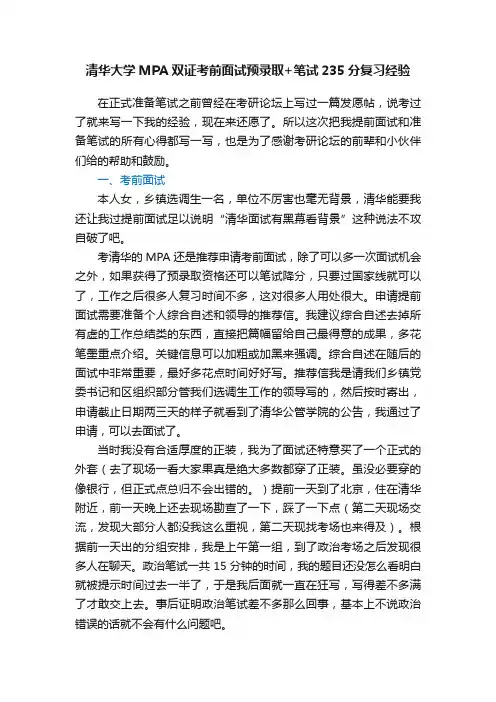 清华大学 MPA 双证考前面试预录取+笔试 235 分复习经验

在正式准备笔试之前曾经在考研论坛上写过一篇发愿帖，说考过了就来写一下我的经验，现在来还愿了。所以这次把我提前面试和准备笔试的所有心得都写一写，也是为了感谢考研论坛的前辈和小伙伴们给的帮助和鼓励。

一、考前面试

本人女，乡镇选调生一名，单位不厉害也毫无背景，清华能要我还让我过提前面试足以说明“清华面试有黑幕看背景”这种说法不攻自破了吧。

考清华的 MPA 还是推荐申请考前面试，除了可以多一次面试机会之外，如果获得了预录取资格还可以笔试降分，只要过国家线就可以了，工作之后很多人复习时间不多，这对很多人用处很大。申请提前面试需要准备个人综合自述和领导的推荐信。我建议综合自述去掉所有虚的工作总结类的东西，直接把篇幅留给自己最得意的成果，多花笔墨重点介绍。关键信息可以加粗或加黑来强调。综合自述在随后的面试中非常重要，最好多花点时间好好写。推荐信我是请我们乡镇党委书记和区组织部分管我们选调生工作的领导写的，然后按时寄出，申请截止日期两三天的样子就看到了清华公管学院的公告，我通过了申请，可以去面试了。

当时我没有合适厚度的正装，我为了面试还特意买了一个正式的外套（去了现场一看大家果真是绝大多数都穿了正装。虽没必要穿的像银行，但正式点总归不会出错的。）提前一天到了北京，住在清华附近，前一天晚上还去现场勘查了一下，踩了一下点（第二天现场交流，发现大部分人都没我这么重视，第二天现找考场也来得及）。根据前一天出的分组安排，我是上午第一组，到了政治考场之后发现很多人在聊天。政治笔试一共 15 分钟的时间，我的题目还没怎么看明白就被提示时间过去一半了，于是我后面就一直在狂写，写得差不多满了才敢交上去。事后证明政治笔试差不多那么回事，基本上不说政治错误的话就不会有什么问题吧。